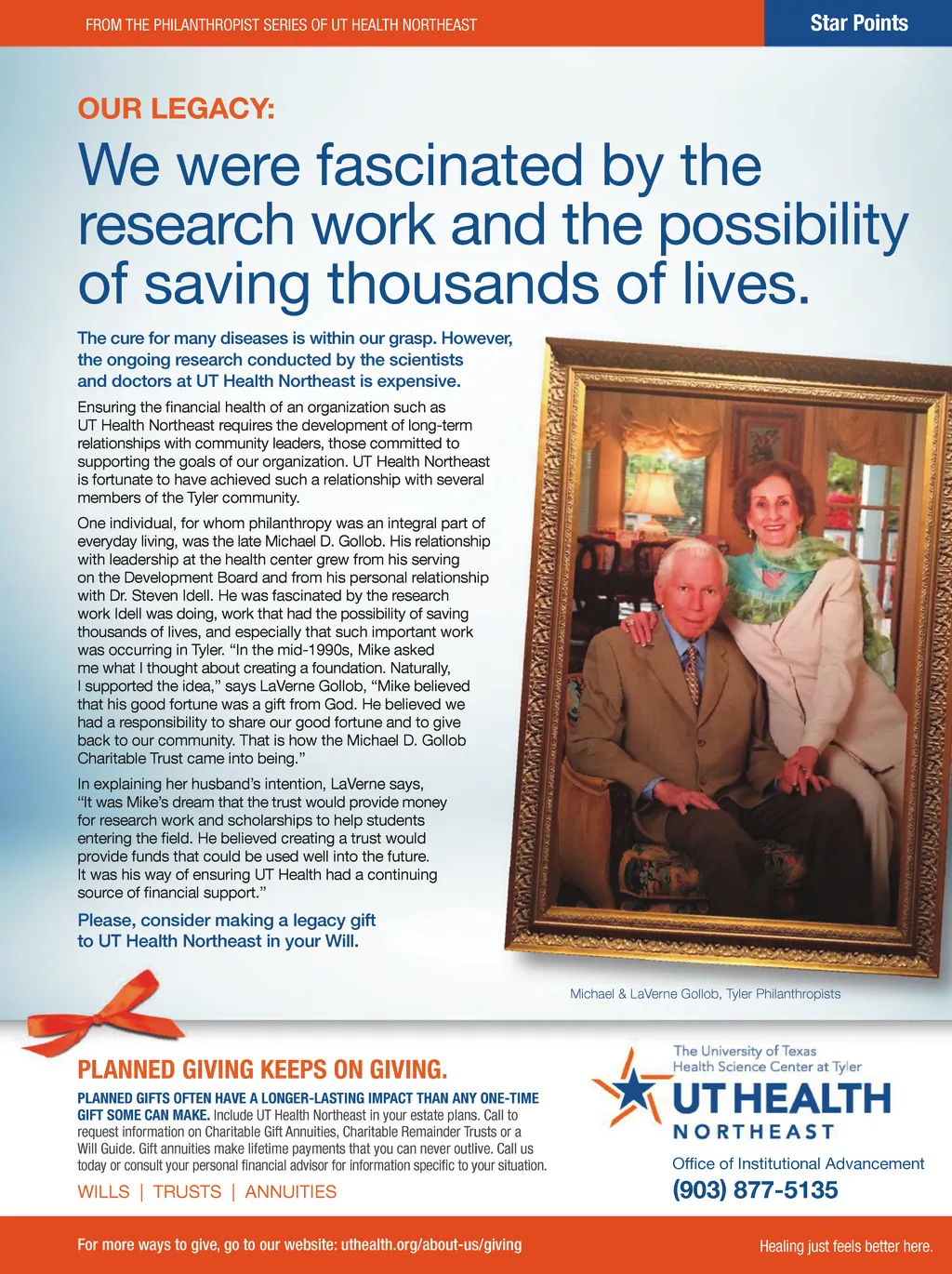 FROM THE PHILANTHROPIST SERIES OF UT HEALTH NORTHEAST

Star Points

OUR LEGACY:

We were fascinated by the research work and the possibility of saving thousands of lives.

The cure for many diseases is within our grasp. However, the ongoing research conducted by the scientists and doctors at UT Health Northeast is expensive.

Ensuring the financial health of an organization such as UT Health Northeast requires the development of long-term relationships with community leaders, those committed to supporting the goals of our organization. UT Health Northeast is fortunate to have achieved such a relationship with several members of the Tyler community.

One individual, for whom philanthropy was an integral part of everyday living, was the late Michael D. Gollob. His relationship with leadership at the health center grew from his serving on the Development Board and from his personal relationship with Dr. Steven Idell. He was fascinated by the research work Idell was doing, work that had the possibility of saving thousands of lives, and especially that such important work was occurring in Tyler. "In the mid-1990s, Mike asked me what I thought about creating a foundation. Naturally, I supported the idea," says LaVerne Gollob, "Mike believed that his good fortune was a gift from God. He believed we had a responsibility to share our good fortune and to give back to our community. That is how the Michael D. Gollob Charitable Trust came into being."

In explaining her husband's intention, LaVerne says, "It was Mike's dream that the trust would provide money for research work and scholarships to help students entering the field. He believed creating a trust would provide funds that could be used well into the future. It was his way of ensuring UT Health had a continuing source of financial support."

Please, consider making a legacy gift to UT Health Northeast in your Will.

Michael & LaVerne Gollob, Tyler Philanthropists

PLANNED GIVING KEEPS ON GIVING.

PLANNED GIFTS OFTEN HAVE A LONGER-LASTING IMPACT THAN ANY ONE-TIME GIFT SOME CAN MAKE. Include UT Health Northeast in your estate plans. Call to request information on Charitable Gift Annuities, Charitable Remainder Trusts or a Will Guide. Gift annuities make lifetime payments that you can never outlive. Call us today or consult your personal financial advisor for information specific to your situation.

WILLS | TRUSTS | ANNUITIES

The University of Texas Health Science Center at Tyler
UT HEALTH
NORTHEAST

Office of Institutional Advancement
(903) 877-5135

For more ways to give, go to our website: uthealth.org/about-us/giving

Healing just feels better here.